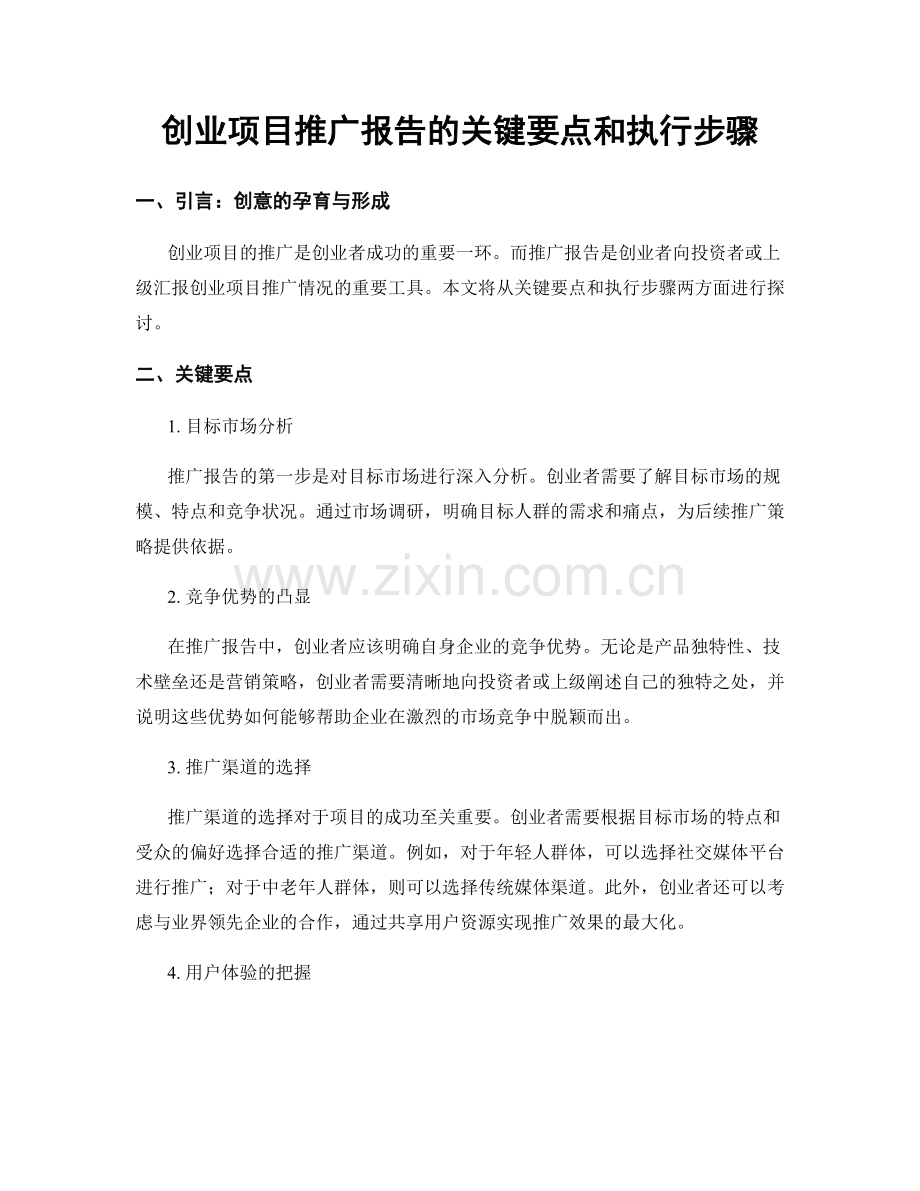 创业项目推广报告的关键要点和执行步骤

一、引言：创意的孕育与形成

创业项目的推广是创业者成功的重要一环。而推广报告是创业者向投资者或上级汇报创业项目推广情况的重要工具。本文将从关键要点和执行步骤两方面进行探讨。

二、关键要点

1. 目标市场分析

推广报告的第一步是对目标市场进行深入分析。创业者需要了解目标市场的规模、特点和竞争状况。通过市场调研，明确目标人群的需求和痛点，为后续推广策略提供依据。

www.zixin.com.cn

2. 竞争优势的凸显

在推广报告中，创业者应该明确自身企业的竞争优势。无论是产品独特性、技术壁垒还是营销策略，创业者需要清晰地向投资者或上级阐述自己的独特之处，并说明这些优势如何能够帮助企业在激烈的市场竞争中脱颖而出。

3. 推广渠道的选择

推广渠道的选择对于项目的成功至关重要。创业者需要根据目标市场的特点和受众的偏好选择合适的推广渠道。例如，对于年轻人群体，可以选择社交媒体平台进行推广；对于中老年人群体，则可以选择传统媒体渠道。此外，创业者还可以考虑与业界领先企业的合作，通过共享用户资源实现推广效果的最大化。

4. 用户体验的把握